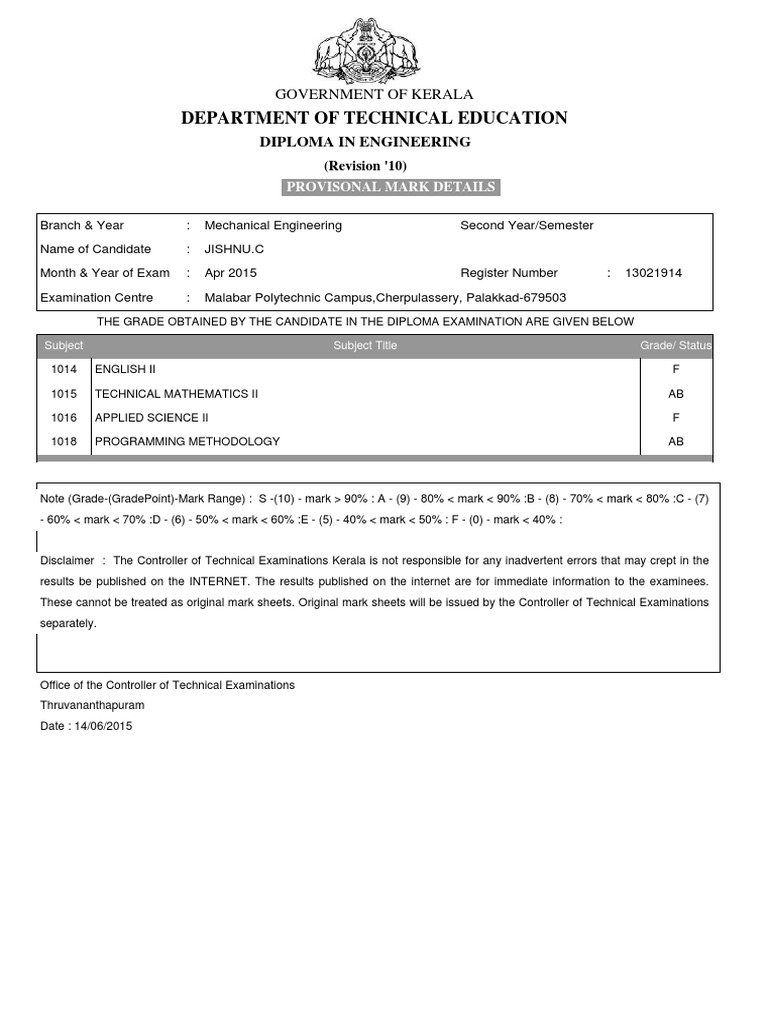 GOVERNMENT OF KERALA
DEPARTMENT OF TECHNICAL EDUCATION
DIPLOMA IN ENGINEERING
(Revision '10)
PROVISONAL MARK DETAILS

Branch & Year : Mechanical Engineering Second Year/Semester
Name of Candidate : JISHNU.C
Month & Year of Exam : Apr 2015 Register Number : 13021914
Examination Centre : Malabar Polytechnic Campus,Cherpulassery, Palakkad-679503

THE GRADE OBTAINED BY THE CANDIDATE IN THE DIPLOMA EXAMINATION ARE GIVEN BELOW

| Subject | Subject Title | Grade/ Status |
|---|---|---|
| 1014 | ENGLISH II | F |
| 1015 | TECHNICAL MATHEMATICS II | AB |
| 1016 | APPLIED SCIENCE II | F |
| 1018 | PROGRAMMING METHODOLOGY | AB |

Note (Grade-(GradePoint)-Mark Range) : S -(10) - mark > 90% : A - (9) - 80% < mark < 90% :B - (8) - 70% < mark < 80% :C - (7) - 60% < mark < 70% :D - (6) - 50% < mark < 60% :E - (5) - 40% < mark < 50% : F - (0) - mark < 40% :

Disclaimer : The Controller of Technical Examinations Kerala is not responsible for any inadvertent errors that may crept in the results be published on the INTERNET. The results published on the internet are for immediate information to the examinees. These cannot be treated as original mark sheets. Original mark sheets will be issued by the Controller of Technical Examinations separately.

Office of the Controller of Technical Examinations
Thruvananthapuram
Date : 14/06/2015